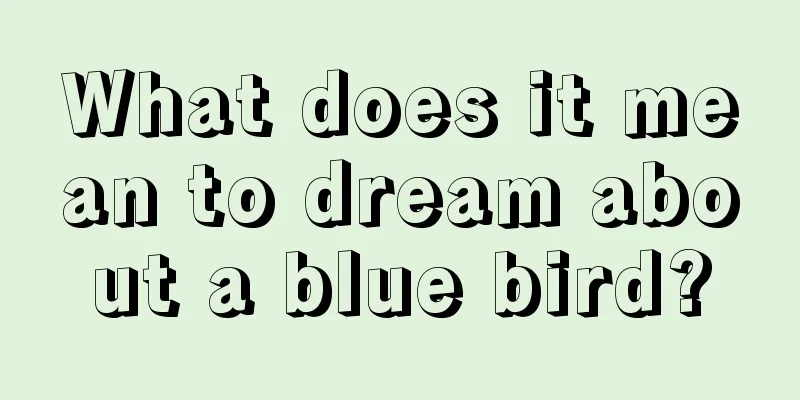 What does it mean to dream about a blue bird?